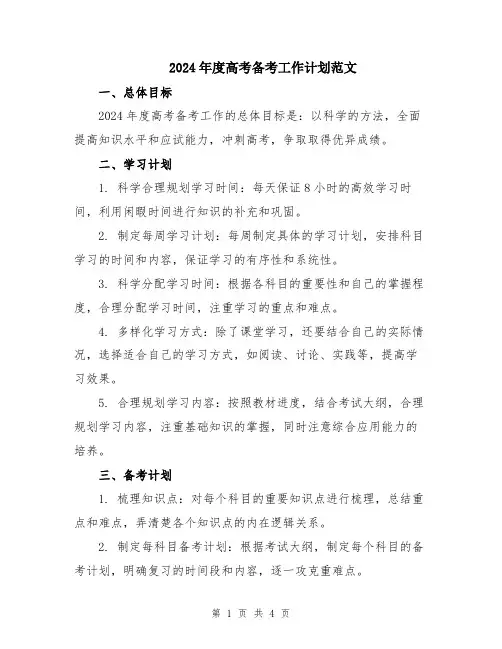 2024年度高考备考工作计划范文

一、总体目标

2024年度高考备考工作的总体目标是：以科学的方法，全面提高知识水平和应试能力，冲刺高考，争取取得优异成绩。

二、学习计划

1. 科学合理规划学习时间：每天保证8小时的高效学习时间，利用闲暇时间进行知识的补充和巩固。

2. 制定每周学习计划：每周制定具体的学习计划，安排科目学习的时间和内容，保证学习的有序性和系统性。

3. 科学分配学习时间：根据各科目的重要性和自己的掌握程度，合理分配学习时间，注重学习的重点和难点。

4. 多样化学习方式：除了课堂学习，还要结合自己的实际情况，选择适合自己的学习方式，如阅读、讨论、实践等，提高学习效果。

5. 合理规划学习内容：按照教材进度，结合考试大纲，合理规划学习内容，注重基础知识的掌握，同时注意综合应用能力的培养。

三、备考计划

1. 梳理知识点：对每个科目的重要知识点进行梳理，总结重点和难点，弄清楚各个知识点的内在逻辑关系。

2. 制定每科目备考计划：根据考试大纲，制定每个科目的备考计划，明确复习的时间段和内容，逐一攻克重难点。

第 1 页 共 4 页